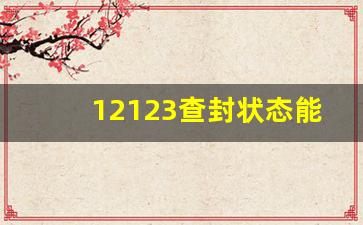 12123查封状态能